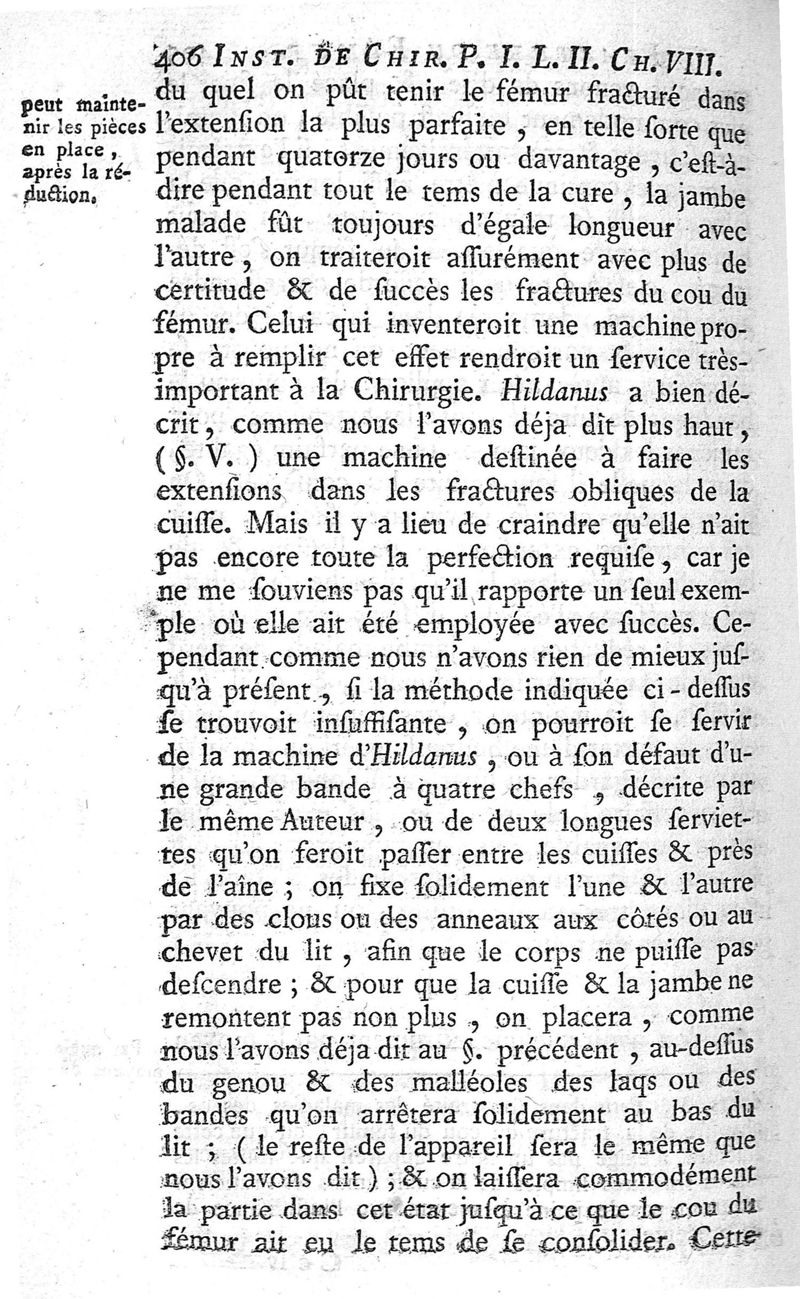 406 INST. DE CHIR. P. I. L. II. CH. VIII.

peut maintenir les pièces en place, après la réduction.

du quel on pût tenir le fémur fracturé dans l'extension la plus parfaite, en telle ſorte que pendant quatorze jours ou davantage, c'eſt-à-dire pendant tout le tems de la cure, la jambe malade fût toujours d'égale longueur avec l'autre, on traiteroit aſſurément avec plus de certitude & de ſuccès les fractures du cou du fémur. Celui qui inventeroit une machine propre à remplir cet effet rendroit un ſervice très-important à la Chirurgie. Hildanus a bien décrit, comme nous l'avons déja dit plus haut, (§. V.) une machine deſtinée à faire les extenſions dans les fractures obliques de la cuiſſe. Mais il y a lieu de craindre qu'elle n'ait pas encore toute la perfection requiſe, car je ne me ſouviens pas qu'il rapporte un ſeul exemple où elle ait été employée avec ſuccès. Cependant comme nous n'avons rien de mieux juſqu'à préſent, ſi la méthode indiquée ci-deſſus ſe trouvoit inſuffiſante, on pourroit ſe ſervir de la machine d'Hildanus, ou à ſon défaut d'une grande bande à quatre chefs, décrite par le même Auteur, ou de deux longues ſerviettes qu'on feroit paſſer entre les cuiſſes & près de l'aîne; on fixe ſolidement l'une & l'autre par des clous ou des anneaux aux côtés ou au chevet du lit, afin que le corps ne puiſſe pas deſcendre; & pour que la cuiſſe & la jambe ne remontent pas non plus, on placera, comme nous l'avons déja dit au §. précédent, au-deſſus du genou & des malléoles des laqs ou des bandes qu'on arrêtera ſolidement au bas du lit; (le reſte de l'appareil ſera le même que nous l'avons dit); & on laiſſera commodément la partie dans cet état juſqu'à ce que le cou du fémur ait eu le tems de ſe conſolider. Cette